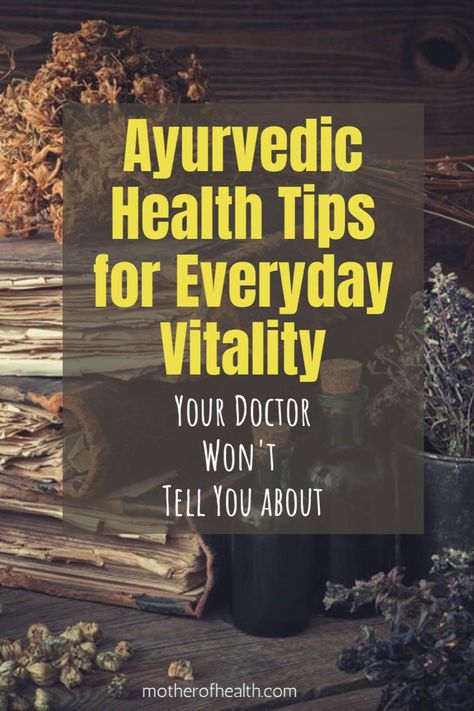 Ayurvedic Health Tips for Everyday Vitality

Your Doctor Won't Tell You about

motherofhealth.com